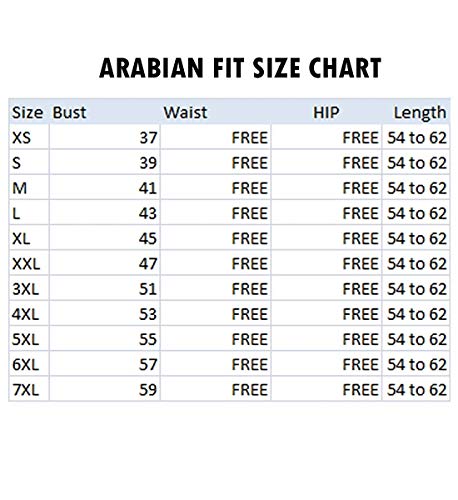 ARABIAN FIT SIZE CHART

| Size | Bust | Waist | HIP | Length |
|---|---|---|---|---|
| XS | 37 | FREE | FREE | 54 to 62 |
| S | 39 | FREE | FREE | 54 to 62 |
| M | 41 | FREE | FREE | 54 to 62 |
| L | 43 | FREE | FREE | 54 to 62 |
| XL | 45 | FREE | FREE | 54 to 62 |
| XXL | 47 | FREE | FREE | 54 to 62 |
| 3XL | 51 | FREE | FREE | 54 to 62 |
| 4XL | 53 | FREE | FREE | 54 to 62 |
| 5XL | 55 | FREE | FREE | 54 to 62 |
| 6XL | 57 | FREE | FREE | 54 to 62 |
| 7XL | 59 | FREE | FREE | 54 to 62 |